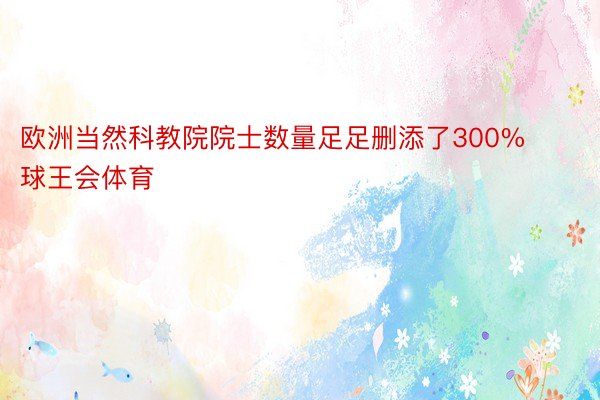 欧洲当然科教院院士数量足足删添了300%
球王会体育